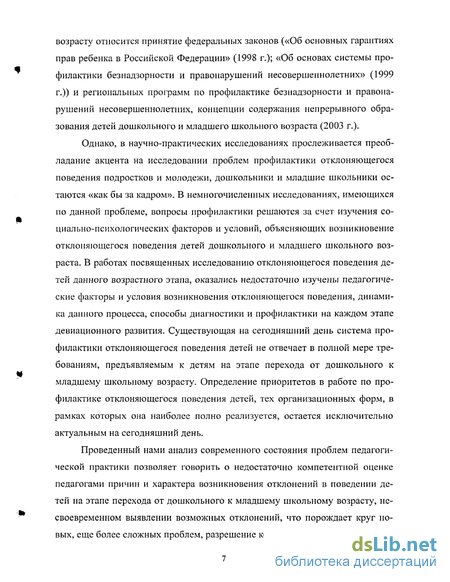 возрасту относится принятие федеральных законов («Об основных гарантиях прав ребенка в Российской Федерации» (1998 г.); «Об основах системы профилактики безнадзорности и правонарушений несовершеннолетних» (1999 г.)) и региональных программ по профилактике безнадзорности и правонарушений несовершеннолетних, концепции содержания непрерывного образования детей дошкольного и младшего школьного возраста (2003 г.).

Однако, в научно-практических исследованиях прослеживается преобладание акцента на исследовании проблем профилактики отклоняющегося поведения подростков и молодежи, дошкольники и младшие школьники остаются «как бы за кадром». В немногочисленных исследованиях, имеющихся по данной проблеме, вопросы профилактики решаются за счет изучения социально-психологических факторов и условий, объясняющих возникновение отклоняющегося поведения детей дошкольного и младшего школьного возраста. В работах посвященных исследованию отклоняющегося поведения детей данного возрастного этапа, оказались недостаточно изучены педагогические факторы и условия возникновения отклоняющегося поведения, динамика данного процесса, способы диагностики и профилактики на каждом этапе девиационного развития. Существующая на сегодняшний день система профилактики отклоняющегося поведения детей не отвечает в полной мере требованиям, предъявляемым к детям на этапе перехода от дошкольного к младшему школьному возрасту. Определение приоритетов в работе по профилактике отклоняющегося поведения детей, тех организационных форм, в рамках которых она наиболее полно реализуется, остается исключительно актуальным на сегодняшний день.

Проведенный нами анализ современного состояния проблем педагогической практики позволяет говорить о недостаточно компетентной оценке педагогами причин и характера возникновения отклонений в поведении детей на этапе перехода от дошкольного к младшему школьному возрасту, несвоевременном выявлении возможных отклонений, что порождает круг новых, еще более сложных проблем, разрешение к

7

dsLib.net
библиотека диссертаций